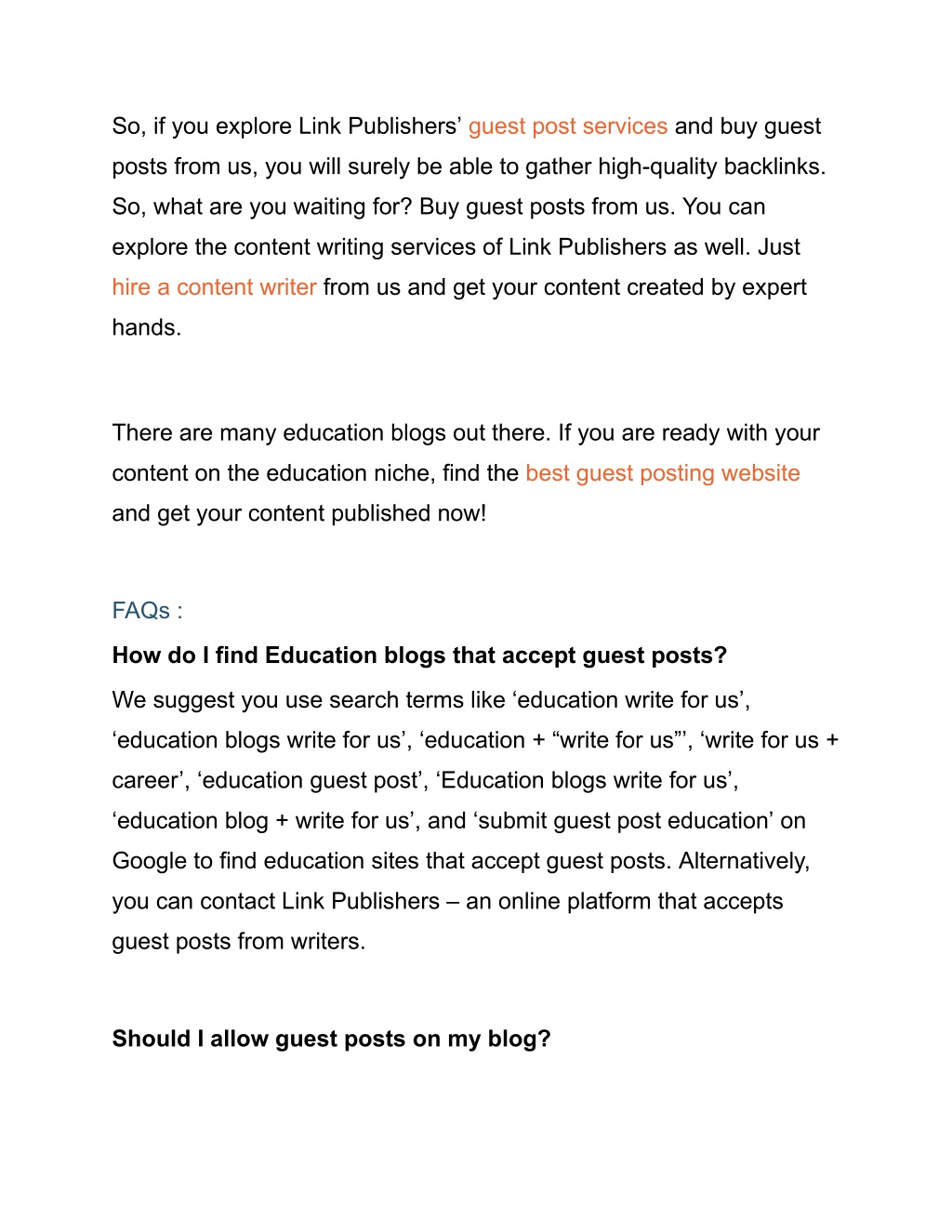 So, if you explore Link Publishers’ guest post services and buy guest posts from us, you will surely be able to gather high-quality backlinks. So, what are you waiting for? Buy guest posts from us. You can explore the content writing services of Link Publishers as well. Just hire a content writer from us and get your content created by expert hands.

There are many education blogs out there. If you are ready with your content on the education niche, find the best guest posting website and get your content published now!

FAQs :

How do I find Education blogs that accept guest posts?

We suggest you use search terms like ‘education write for us’, ‘education blogs write for us’, ‘education + “write for us”’, ‘write for us + career’, ‘education guest post’, ‘Education blogs write for us’, ‘education blog + write for us’, and ‘submit guest post education’ on Google to find education sites that accept guest posts. Alternatively, you can contact Link Publishers – an online platform that accepts guest posts from writers.

Should I allow guest posts on my blog?